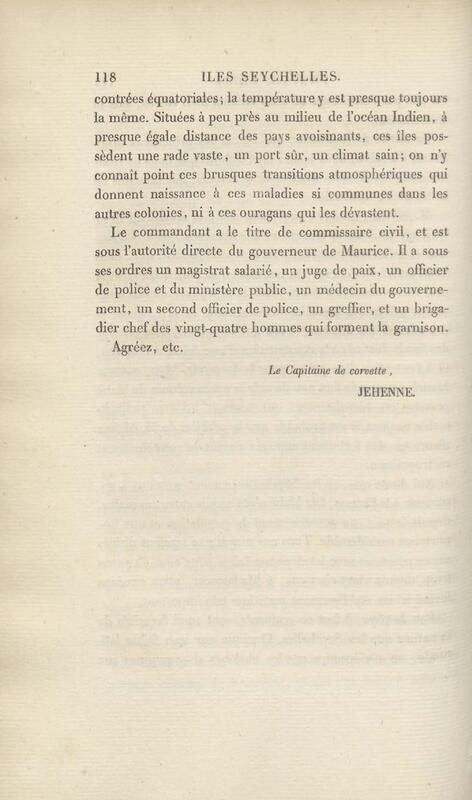 118 ILES SEYCHELLES.

contrées équatoriales; la température y est presque toujours la même. Situées à peu près au milieu de l'océan Indien, à presque égale distance des pays avoisinants, ces îles possèdent une rade vaste, un port sûr, un climat sain; on n'y connaît point ces brusques transitions atmosphériques qui donnent naissance à ces maladies si communes dans les autres colonies, ni à ces ouragans qui les dévastent.

Le commandant a le titre de commissaire civil, et est sous l'autorité directe du gouverneur de Maurice. Il a sous ses ordres un magistrat salarié, un juge de paix, un officier de police et du ministère public, un médecin du gouvernement, un second officier de police, un greffier, et un brigadier chef des vingt-quatre hommes qui forment la garnison.

Agréez, etc.

Le Capitaine de corvette,

JEHENNE.